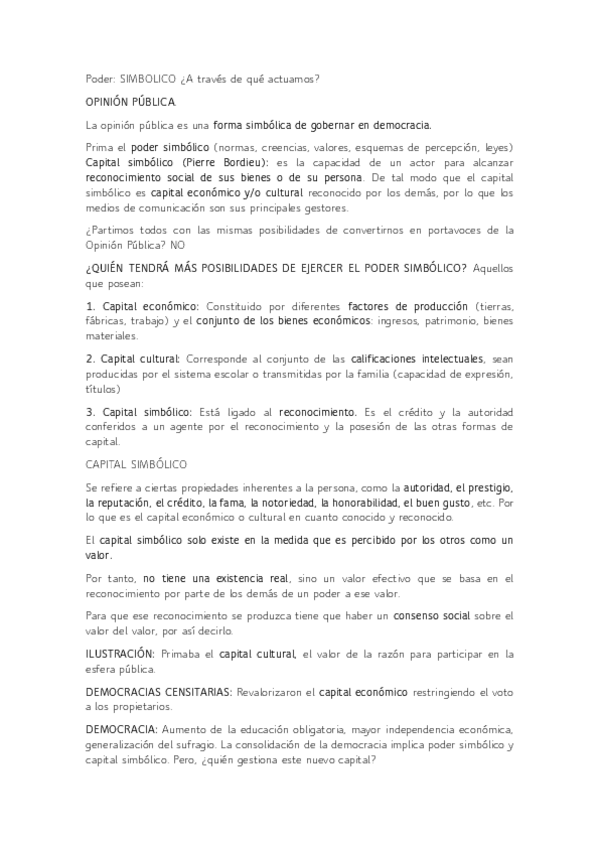 Poder: SIMBOLICO ¿A través de qué actuamos?

OPINIÓN PÚBLICA

La opinión pública es una forma simbólica de gobernar en democracia.

Prima el poder simbólico (normas, creencias, valores, esquemas de percepción, leyes) Capital simbólico (Pierre Bordieu): es la capacidad de un actor para alcanzar reconocimiento social de sus bienes o de su persona. De tal modo que el capital simbólico es capital económico y/o cultural reconocido por los demás, por lo que los medios de comunicación son sus principales gestores.

¿Partimos todos con las mismas posibilidades de convertirnos en portavoces de la Opinión Pública? NO

¿QUIÉN TENDRÁ MÁS POSIBILIDADES DE EJERCER EL PODER SIMBÓLICO? Aquellos que posean:

1. Capital económico: Constituido por diferentes factores de producción (tierras, fábricas, trabajo) y el conjunto de los bienes económicos: ingresos, patrimonio, bienes materiales.

2. Capital cultural: Corresponde al conjunto de las calificaciones intelectuales, sean producidas por el sistema escolar o transmitidas por la familia (capacidad de expresión, títulos)

3. Capital simbólico: Está ligado al reconocimiento. Es el crédito y la autoridad conferidos a un agente por el reconocimiento y la posesión de las otras formas de capital.

CAPITAL SIMBÓLICO

Se refiere a ciertas propiedades inherentes a la persona, como la autoridad, el prestigio, la reputación, el crédito, la fama, la notoriedad, la honorabilidad, el buen gusto, etc. Por lo que es el capital económico o cultural en cuanto conocido y reconocido.

El capital simbólico solo existe en la medida que es percibido por los otros como un valor.

Por tanto, no tiene una existencia real, sino un valor efectivo que se basa en el reconocimiento por parte de los demás de un poder a ese valor.

Para que ese reconocimiento se produzca tiene que haber un consenso social sobre el valor del valor, por así decirlo.

ILUSTRACIÓN: Primaba el capital cultural, el valor de la razón para participar en la esfera pública.

DEMOCRACIAS CENSITARIAS: Revalorizaron el capital económico restringiendo el voto a los propietarios.

DEMOCRACIA: Aumento de la educación obligatoria, mayor independencia económica, generalización del sufragio. La consolidación de la democracia implica poder simbólico y capital simbólico. Pero, ¿quién gestiona este nuevo capital?